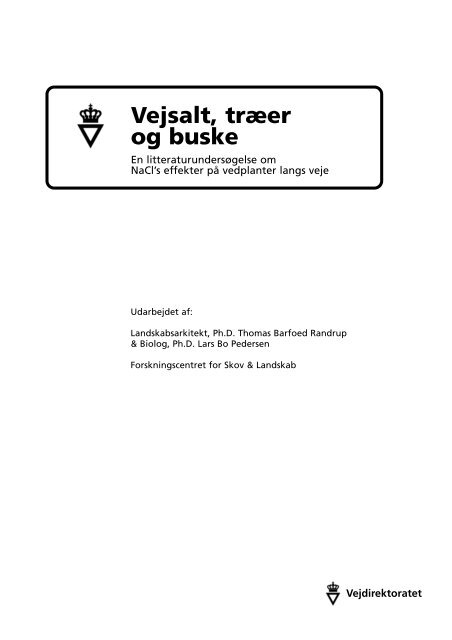 Vejsalt, træer og buske

En litteraturundersøgelse om NaCl's effekter på vedplanter langs veje

Udarbejdet af:

Landskabsarkitekt, Ph.D. Thomas Barfoed Randrup & Biolog, Ph.D. Lars Bo Pedersen

Forskningscentret for Skov & Landskab

Vejdirektoratet